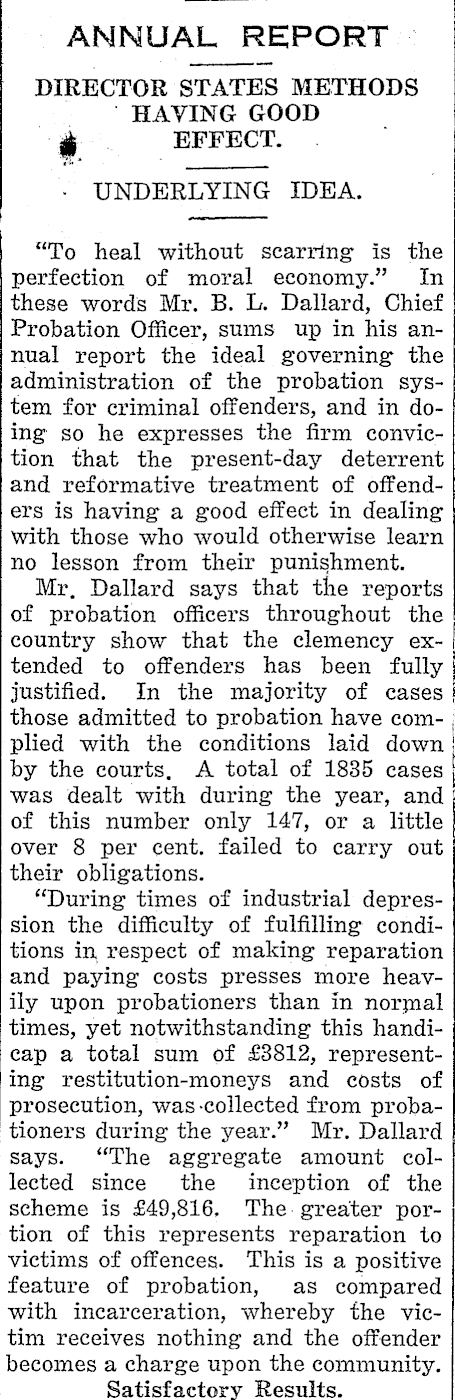 ANNUAL REPORT

DIRECTOR STATES METHODS HAVING GOOD EFFECT.

UNDERLYING IDEA.

"To heal without scarring is the perfection of moral economy." In these words Mr. B. L. Dallard, Chief Probation Officer, sums up in his annual report the ideal governing the administration of the probation system for criminal offenders, and in doing so he expresses the firm conviction that the present-day deterrent and reformative treatment of offenders is having a good effect in dealing with those who would otherwise learn no lesson from their punishment.

Mr. Dallard says that the reports of probation officers throughout the country show that the clemency extended to offenders has been fully justified. In the majority of cases those admitted to probation have complied with the conditions laid down by the courts. A total of 1835 cases was dealt with during the year, and of this number only 147, or a little over 8 per cent. failed to carry out their obligations.

"During times of industrial depression the difficulty of fulfilling conditions in respect of making reparation and paying costs presses more heavily upon probationers than in normal times, yet notwithstanding this handicap a total sum of £3812, representing restitution-moneys and costs of prosecution, was collected from probationers during the year." Mr. Dallard says. "The aggregate amount collected since the inception of the scheme is £49,816. The greater portion of this represents reparation to victims of offences. This is a positive feature of probation, as compared with incarceration, whereby the victim receives nothing and the offender becomes a charge upon the community.

Satisfactory Results.